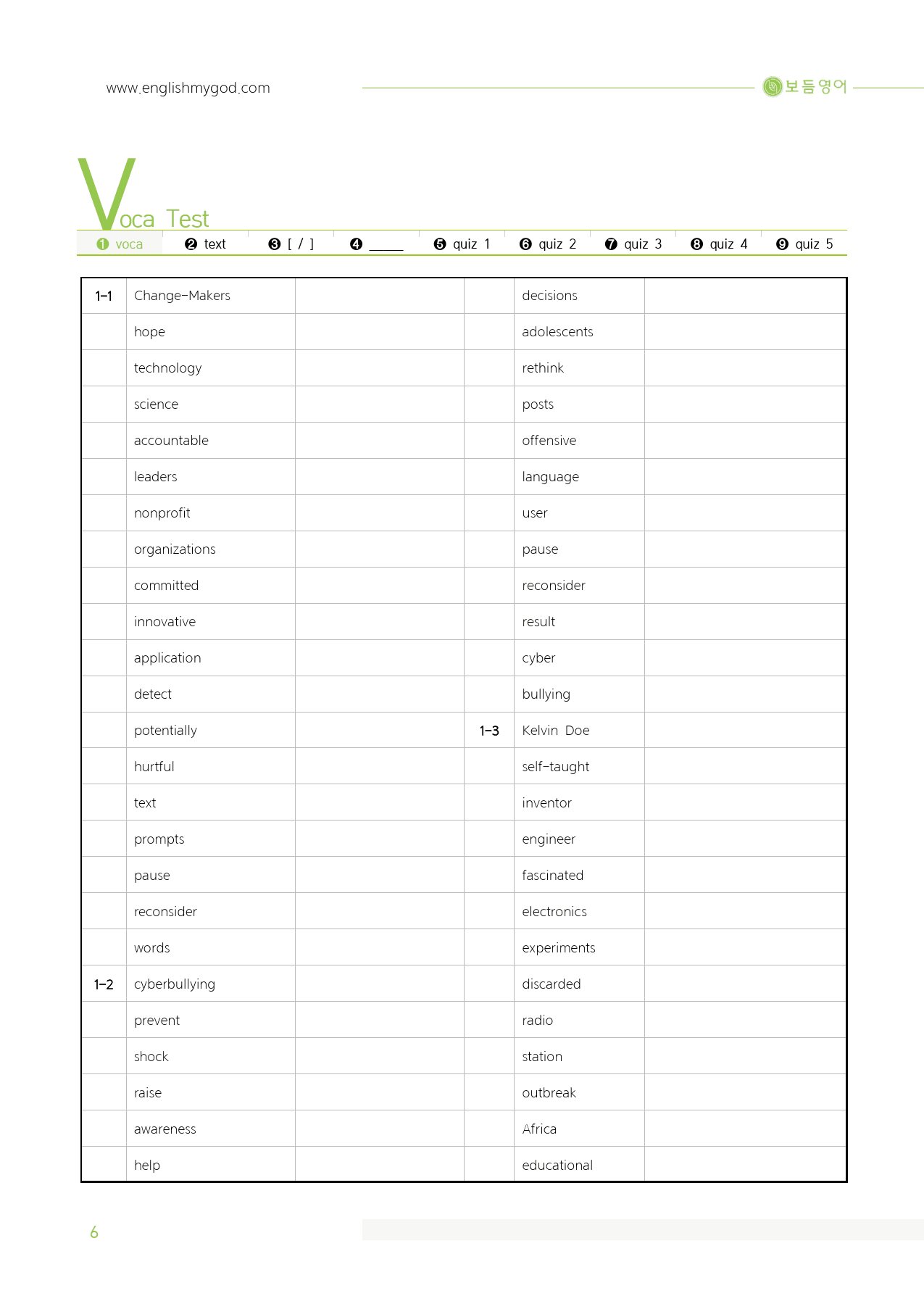 www.englishmygod.com

보듬영어

Voca Test

❶ voca ❷ text ❸ [ / ] ❹ ____ ❺ quiz 1 ❻ quiz 2 ❼ quiz 3 ❽ quiz 4 ❾ quiz 5

| 1-1 | Change-Makers | | | decisions | |
|---|---|---|---|---|---|
| | hope | | | adolescents | |
| | technology | | | rethink | |
| | science | | | posts | |
| | accountable | | | offensive | |
| | leaders | | | language | |
| | nonprofit | | | user | |
| | organizations | | | pause | |
| | committed | | | reconsider | |
| | innovative | | | result | |
| | application | | | cyber | |
| | detect | | | bullying | |
| | potentially | | 1-3 | Kelvin Doe | |
| | hurtful | | | self-taught | |
| | text | | | inventor | |
| | prompts | | | engineer | |
| | pause | | | fascinated | |
| | reconsider | | | electronics | |
| | words | | | experiments | |
| 1-2 | cyberbullying | | | discarded | |
| | prevent | | | radio | |
| | shock | | | station | |
| | raise | | | outbreak | |
| | awareness | | | Africa | |
| | help | | | educational | |

6